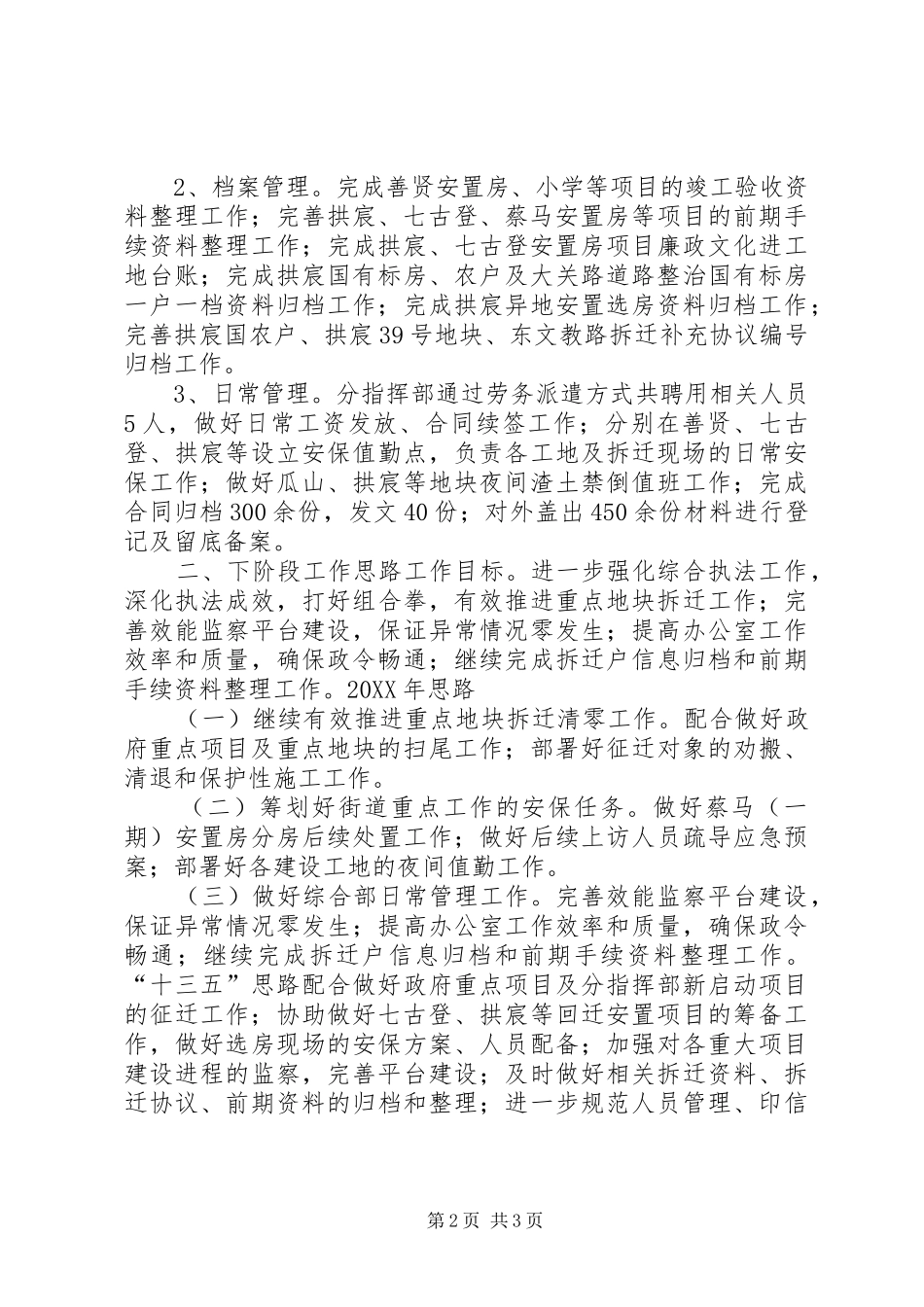 2、档案管理。完成善贤安置房、小学等项目的竣工验收资料整理工作；完善拱宸、七古登、蔡马安置房等项目的前期手续资料整理工作；完成拱宸、七古登安置房项目廉政文化进工地台账；完成拱宸国有标房、农户及大关路道路整治国有标房一户一档资料归档工作；完成拱宸异地安置选房资料归档工作；完善拱宸国农户、拱宸39号地块、东文教路拆迁补充协议编号归档工作。

3、日常管理。分指挥部通过劳务派遣方式共聘用相关人员5人，做好日常工资发放、合同续签工作；分别在善贤、七古登、拱宸等设立安保值勤点，负责各工地及拆迁现场的日常安保工作；做好瓜山、拱宸等地块夜间渣土禁倒值班工作；完成合同归档300余份，发文40份；对外盖出450余份材料进行登记及留底备案。

二、下阶段工作思路工作目标。进一步强化综合执法工作，深化执法成效，打好组合拳，有效推进重点地块拆迁工作；完善效能监察平台建设，保证异常情况零发生；提高办公室工作效率和质量，确保政令畅通；继续完成拆迁户信息归档和前期手续资料整理工作。20XX年思路

（一）继续有效推进重点地块拆迁清零工作。配合做好政府重点项目及重点地块的扫尾工作；部署好征迁对象的劝搬、清退和保护性施工工作。

（二）筹划好街道重点工作的安保任务。做好蔡马（一期）安置房分房后续处置工作；做好后续上访人员疏导应急预案；部署好各建设工地的夜间值勤工作。

（三）做好综合部日常管理工作。完善效能监察平台建设，保证异常情况零发生；提高办公室工作效率和质量，确保政令畅通；继续完成拆迁户信息归档和前期手续资料整理工作。“十三五”思路配合做好政府重点项目及分指挥部新启动项目的征迁工作；协助做好七古登、拱宸等回迁安置项目的筹备工作，做好选房现场的安保方案、人员配备；加强对各重大项目建设进程的监察，完善平台建设；及时做好相关拆迁资料、拆迁协议、前期资料的归档和整理；进一步规范人员管理、印信

第2页 共3页